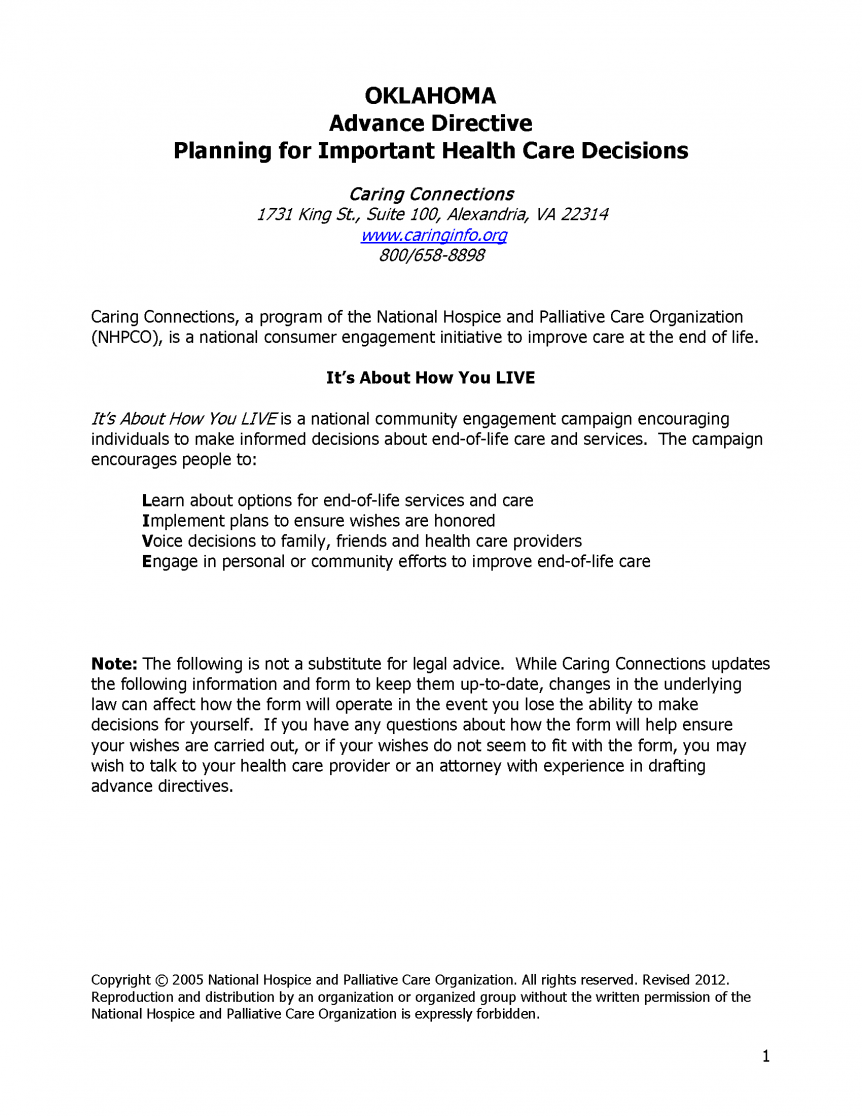 OKLAHOMA
Advance Directive
Planning for Important Health Care Decisions

Caring Connections
1731 King St., Suite 100, Alexandria, VA 22314
www.caringinfo.org
800/658-8898

Caring Connections, a program of the National Hospice and Palliative Care Organization (NHPCO), is a national consumer engagement initiative to improve care at the end of life.

It's About How You LIVE

It's About How You LIVE is a national community engagement campaign encouraging individuals to make informed decisions about end-of-life care and services. The campaign encourages people to:

Learn about options for end-of-life services and care
Implement plans to ensure wishes are honored
Voice decisions to family, friends and health care providers
Engage in personal or community efforts to improve end-of-life care

Note: The following is not a substitute for legal advice. While Caring Connections updates the following information and form to keep them up-to-date, changes in the underlying law can affect how the form will operate in the event you lose the ability to make decisions for yourself. If you have any questions about how the form will help ensure your wishes are carried out, or if your wishes do not seem to fit with the form, you may wish to talk to your health care provider or an attorney with experience in drafting advance directives.

Copyright © 2005 National Hospice and Palliative Care Organization. All rights reserved. Revised 2012. Reproduction and distribution by an organization or organized group without the written permission of the National Hospice and Palliative Care Organization is expressly forbidden.

1